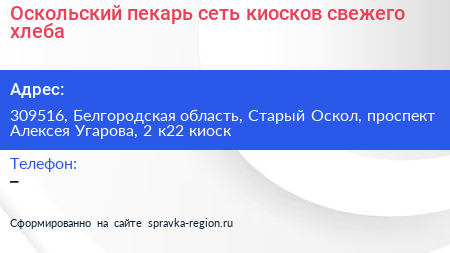 Оскольский пекарь сеть киосков свежего хлеба

Адрес:

309516, Белгородская область, Старый Оскол, проспект Алексея Угарова, 2 к22 киоск

Телефон:

–

Сформированно на сайте spravka-region.ru